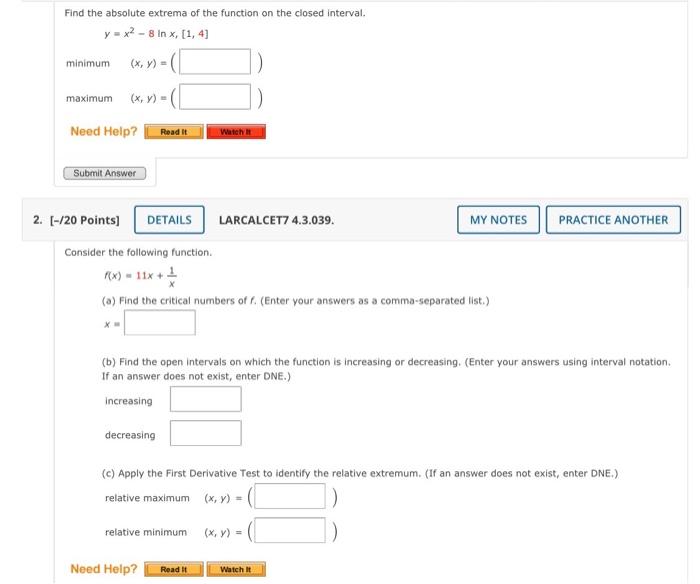 Find the absolute extrema of the function on the closed interval.

$y = x^2 - 8 \ln x$, $[1, 4]$

minimum $(x, y) = ($ $)$

maximum $(x, y) = ($ $)$

Need Help? Read It Watch It

Submit Answer

2. [-/20 Points] DETAILS LARCALCET7 4.3.039. MY NOTES PRACTICE ANOTHER

Consider the following function.

$f(x) = 11x + \frac{1}{x}$

(a) Find the critical numbers of $f$. (Enter your answers as a comma-separated list.)

$x =$

(b) Find the open intervals on which the function is increasing or decreasing. (Enter your answers using interval notation. If an answer does not exist, enter DNE.)

increasing

decreasing

(c) Apply the First Derivative Test to identify the relative extremum. (If an answer does not exist, enter DNE.)

relative maximum $(x, y) = ($ $)$

relative minimum $(x, y) = ($ $)$

Need Help? Read It Watch It